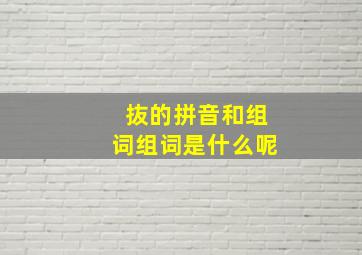 拔的拼音和组词组词是什么呢